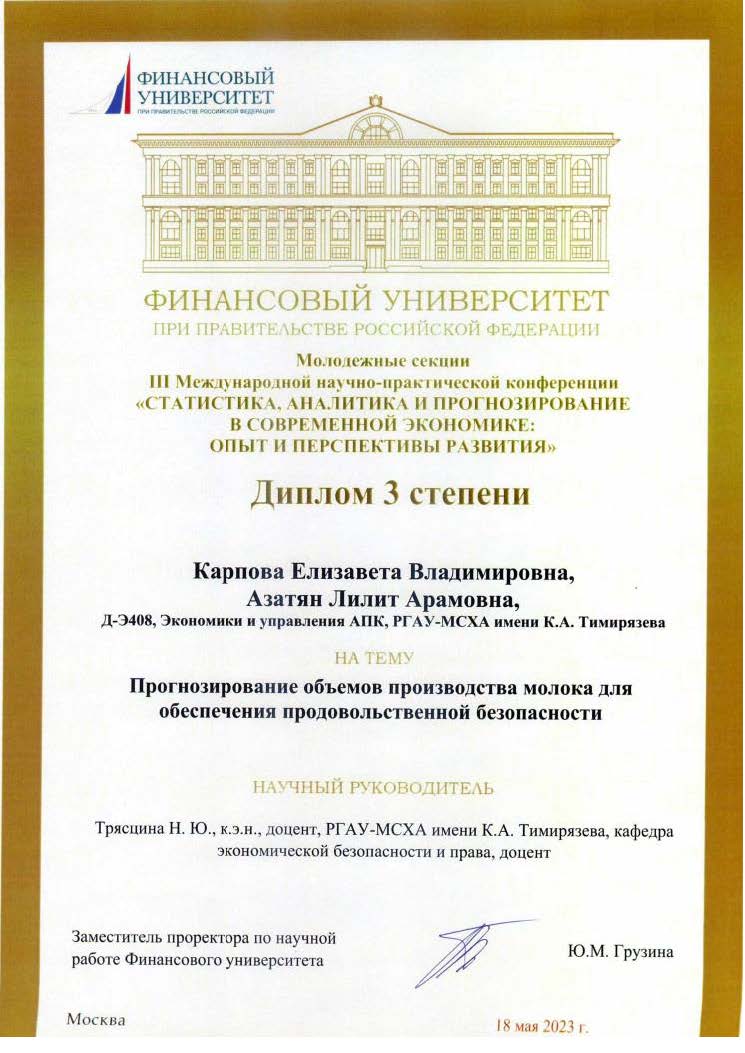 ФИНАНСОВЫЙ УНИВЕРСИТЕТ
ПРИ ПРАВИТЕЛЬСТВЕ РОССИЙСКОЙ ФЕДЕРАЦИИ

ФИНАНСОВЫЙ УНИВЕРСИТЕТ
ПРИ ПРАВИТЕЛЬСТВЕ РОССИЙСКОЙ ФЕДЕРАЦИИ

Молодежные секции
III Международной научно-практической конференции
«СТАТИСТИКА, АНАЛИТИКА И ПРОГНОЗИРОВАНИЕ В СОВРЕМЕННОЙ ЭКОНОМИКЕ: ОПЫТ И ПЕРСПЕКТИВЫ РАЗВИТИЯ»

Диплом 3 степени

Карпова Елизавета Владимировна,
Азатян Лилит Арамовна,
Д-Э408, Экономики и управления АПК, РГАУ-МСХА имени К.А. Тимирязева

НА ТЕМУ

Прогнозирование объемов производства молока для обеспечения продовольственной безопасности

НАУЧНЫЙ РУКОВОДИТЕЛЬ

Трясцина Н. Ю., к.э.н., доцент, РГАУ-МСХА имени К.А. Тимирязева, кафедра экономической безопасности и права, доцент

Заместитель проректора по научной работе Финансового университета

Ю.М. Грузина

Москва

18 мая 2023 г.